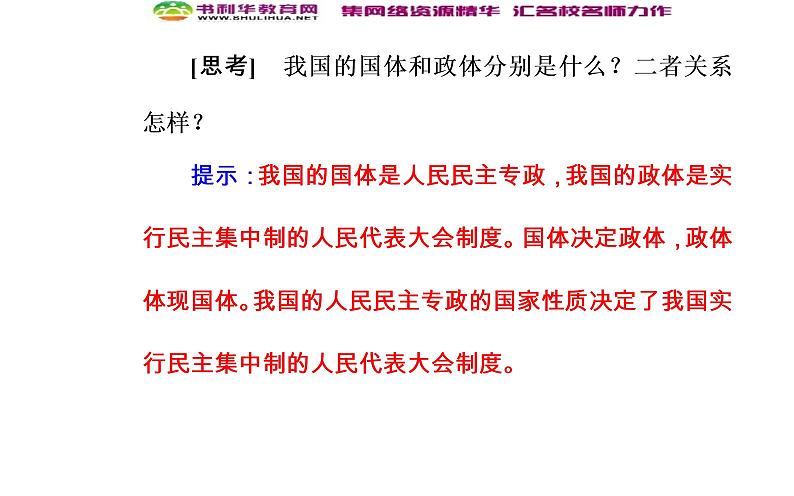 书利华教育网 WWW.SHULIHUA.NET 集网络资源精华 汇名校名师力作

[思考] 我国的国体和政体分别是什么？二者关系怎样？

提示：我国的国体是人民民主专政，我国的政体是实行民主集中制的人民代表大会制度。国体决定政体，政体体现国体。我国的人民民主专政的国家性质决定了我国实行民主集中制的人民代表大会制度。